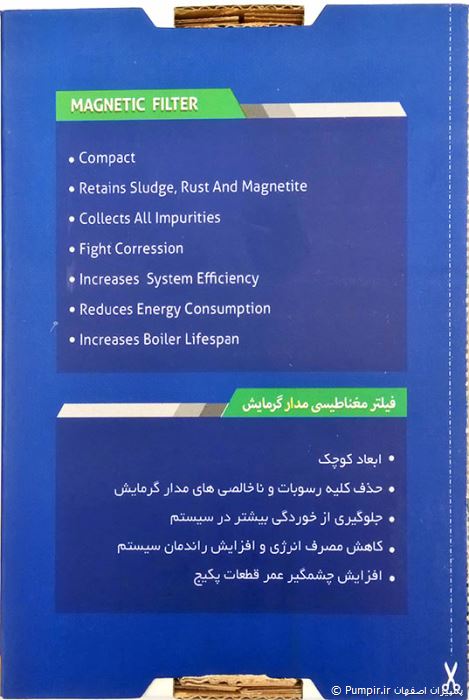 MAGNETIC FILTER

• Compact
• Retains Sludge, Rust And Magnetite
• Collects All Impurities
• Fight Corression
• Increases System Efficiency
• Reduces Energy Consumption
• Increases Boiler Lifespan

فیلتر مغناطیسی مدار گرمایش

• ابعاد کوچک
• حذف کلیه رسوبات و ناخالصی های مدار گرمایش
• جلوگیری از خوردگی بیشتر در سیستم
• کاهش مصرف انرژی و افزایش راندمان سیستم
• افزایش چشمگیر عمر قطعات پکیج

© Pumpir.ir پمپیران اصفهان